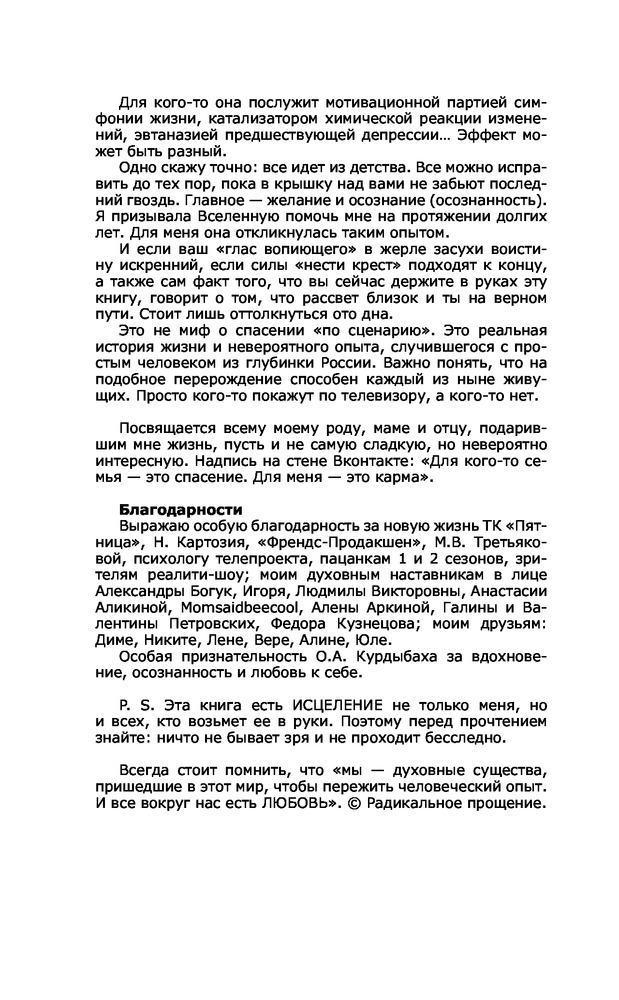 Для кого-то она послужит мотивационной партией симфонии жизни, катализатором химической реакции изменений, эвтаназией предшествующей депрессии… Эффект может быть разный.

Одно скажу точно: все идет из детства. Все можно исправить до тех пор, пока в крышку над вами не забьют последний гвоздь. Главное — желание и осознание (осознанность). Я призывала Вселенную помочь мне на протяжении долгих лет. Для меня она откликнулась таким опытом.

И если ваш «глас вопиющего» в жерле засухи воистину искренний, если силы «нести крест» подходят к концу, а также сам факт того, что вы сейчас держите в руках эту книгу, говорит о том, что рассвет близок и ты на верном пути. Стоит лишь оттолкнуться ото дна.

Это не миф о спасении «по сценарию». Это реальная история жизни и невероятного опыта, случившегося с простым человеком из глубинки России. Важно понять, что на подобное перерождение способен каждый из ныне живущих. Просто кого-то покажут по телевизору, а кого-то нет.

Посвящается всему моему роду, маме и отцу, подарившим мне жизнь, пусть и не самую сладкую, но невероятно интересную. Надпись на стене Вконтакте: «Для кого-то семья — это спасение. Для меня — это карма».

Благодарности
Выражаю особую благодарность за новую жизнь ТК «Пятница», Н. Картозия, «Френдс-Продакшен», М.В. Третьяковой, психологу телепроекта, пацанкам 1 и 2 сезонов, зрителям реалити-шоу; моим духовным наставникам в лице Александры Богук, Игоря, Людмилы Викторовны, Анастасии Аликиной, Momsaidbeecool, Алены Аркиной, Галины и Валентины Петровских, Федора Кузнецова; моим друзьям: Диме, Никите, Лене, Вере, Алине, Юле.

Особая признательность О.А. Курдыбаха за вдохновение, осознанность и любовь к себе.

P. S. Эта книга есть ИСЦЕЛЕНИЕ не только меня, но и всех, кто возьмет ее в руки. Поэтому перед прочтением знайте: ничто не бывает зря и не проходит бесследно.

Всегда стоит помнить, что «мы — духовные существа, пришедшие в этот мир, чтобы пережить человеческий опыт. И все вокруг нас есть ЛЮБОВЬ». © Радикальное прощение.